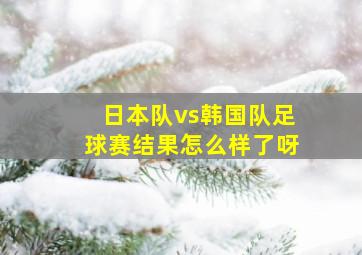 日本队vs韩国队足球赛结果怎么样了呀